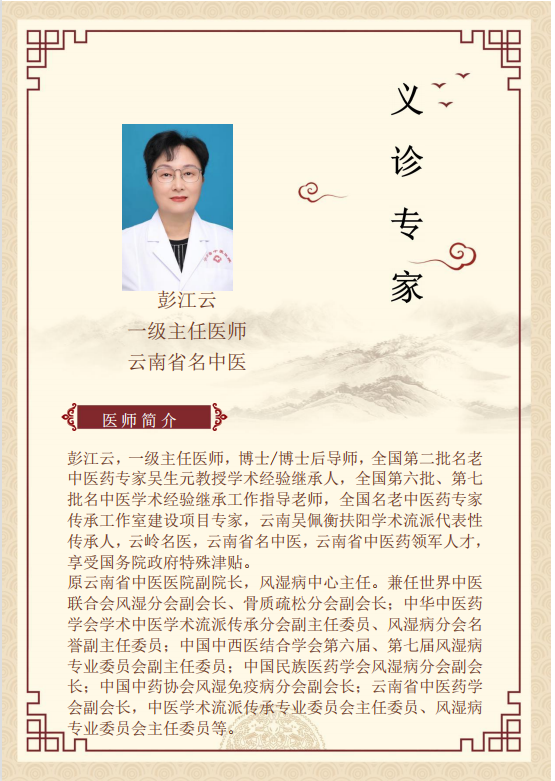 义诊专家

彭江云
一级主任医师
云南省名中医

医师简介

彭江云，一级主任医师，博士/博士后导师，全国第二批名老中医药专家吴生元教授学术经验继承人，全国第六批、第七批名中医学术经验继承工作指导老师，全国名老中医药专家传承工作室建设项目专家，云南吴佩衡扶阳学术流派代表性传承人，云岭名医，云南省名中医，云南省中医药领军人才，享受国务院政府特殊津贴。
原云南省中医医院副院长，风湿病中心主任。兼任世界中医联合会风湿分会副会长、骨质疏松分会副会长；中华中医药学会学术中医学术流派传承分会副主任委员、风湿病分会名誉副主任委员；中国中西医结合学会第六届、第七届风湿病专业委员会副主任委员；中国民族医药学会风湿病分会副会长；中国中药协会风湿免疫病分会副会长；云南省中医药学会副会长，中医学术流派传承专业委员会主任委员、风湿病专业委员会主任委员等。